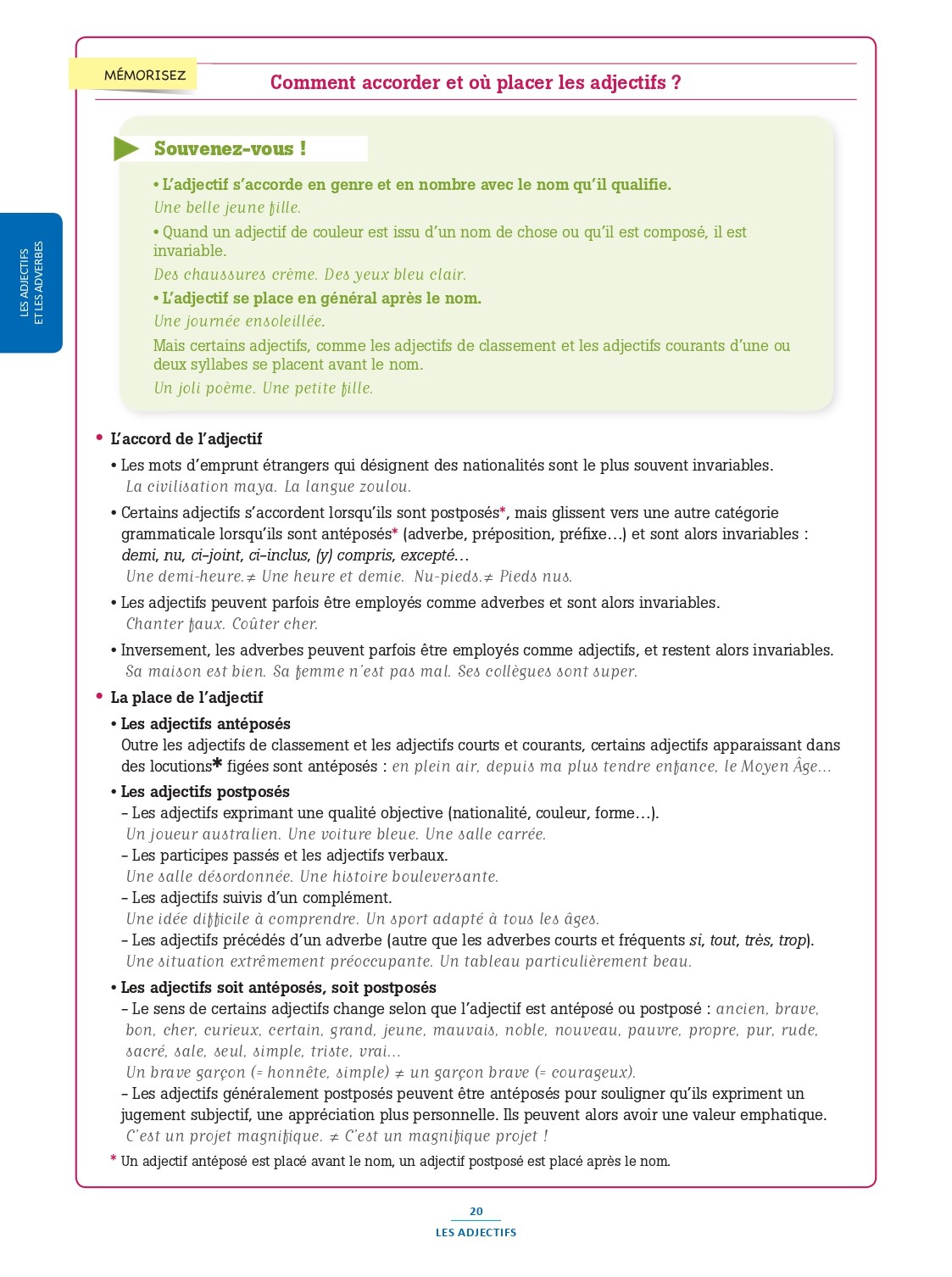 MÉMORISEZ

Comment accorder et où placer les adjectifs ?

LES ADJECTIFS ET LES ADVERBES

Souvenez-vous !

• L'adjectif s'accorde en genre et en nombre avec le nom qu'il qualifie.
Une belle jeune fille.

• Quand un adjectif de couleur est issu d'un nom de chose ou qu'il est composé, il est invariable.
Des chaussures crème. Des yeux bleu clair.

• L'adjectif se place en général après le nom.
Une journée ensoleillée.
Mais certains adjectifs, comme les adjectifs de classement et les adjectifs courants d'une ou deux syllabes se placent avant le nom.
Un joli poème. Une petite fille.

• L'accord de l'adjectif

• Les mots d'emprunt étrangers qui désignent des nationalités sont le plus souvent invariables.
La civilisation maya. La langue zoulou.

• Certains adjectifs s'accordent lorsqu'ils sont postposés*, mais glissent vers une autre catégorie grammaticale lorsqu'ils sont antéposés* (adverbe, préposition, préfixe…) et sont alors invariables : demi, nu, ci-joint, ci-inclus, (y) compris, excepté…
Une demi-heure.≠ Une heure et demie. Nu-pieds.≠ Pieds nus.

• Les adjectifs peuvent parfois être employés comme adverbes et sont alors invariables.
Chanter faux. Coûter cher.

• Inversement, les adverbes peuvent parfois être employés comme adjectifs, et restent alors invariables.
Sa maison est bien. Sa femme n'est pas mal. Ses collègues sont super.

• La place de l'adjectif

• Les adjectifs antéposés
Outre les adjectifs de classement et les adjectifs courts et courants, certains adjectifs apparaissant dans des locutions* figées sont antéposés : en plein air, depuis ma plus tendre enfance, le Moyen Âge…

• Les adjectifs postposés
– Les adjectifs exprimant une qualité objective (nationalité, couleur, forme…).
Un joueur australien. Une voiture bleue. Une salle carrée.
– Les participes passés et les adjectifs verbaux.
Une salle désordonnée. Une histoire bouleversante.
– Les adjectifs suivis d'un complément.
Une idée difficile à comprendre. Un sport adapté à tous les âges.
– Les adjectifs précédés d'un adverbe (autre que les adverbes courts et fréquents si, tout, très, trop).
Une situation extrêmement préoccupante. Un tableau particulièrement beau.

• Les adjectifs soit antéposés, soit postposés
– Le sens de certains adjectifs change selon que l'adjectif est antéposé ou postposé : ancien, brave, bon, cher, curieux, certain, grand, jeune, mauvais, noble, nouveau, pauvre, propre, pur, rude, sacré, sale, seul, simple, triste, vrai…
Un brave garçon (= honnête, simple) ≠ un garçon brave (= courageux).
– Les adjectifs généralement postposés peuvent être antéposés pour souligner qu'ils expriment un jugement subjectif, une appréciation plus personnelle. Ils peuvent alors avoir une valeur emphatique.
C'est un projet magnifique. ≠ C'est un magnifique projet !

* Un adjectif antéposé est placé avant le nom, un adjectif postposé est placé après le nom.

20
LES ADJECTIFS